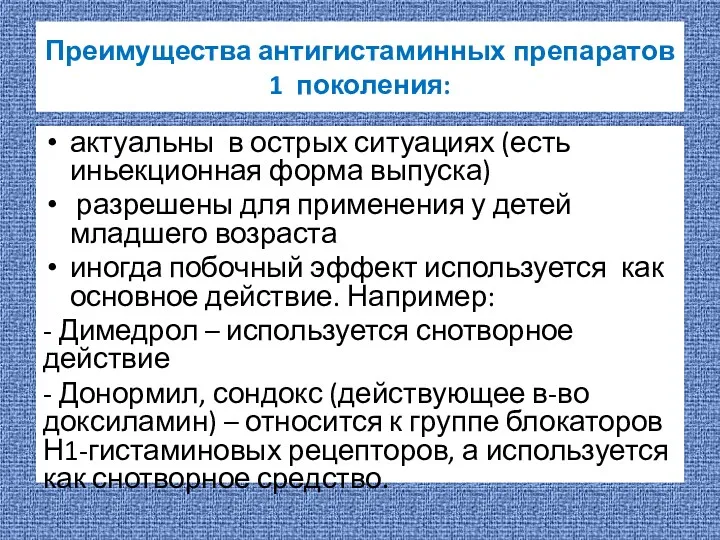 Преимущества антигистаминных препаратов 1 поколения:

• актуальны в острых ситуациях (есть иньекционная форма выпуска)

• разрешены для применения у детей младшего возраста

• иногда побочный эффект используется как основное действие. Например:

- Димедрол – используется снотворное действие

- Донормил, сондокс (действующее в-во доксиламин) – относится к группе блокаторов Н1-гистаминовых рецепторов, а используется как снотворное средство.